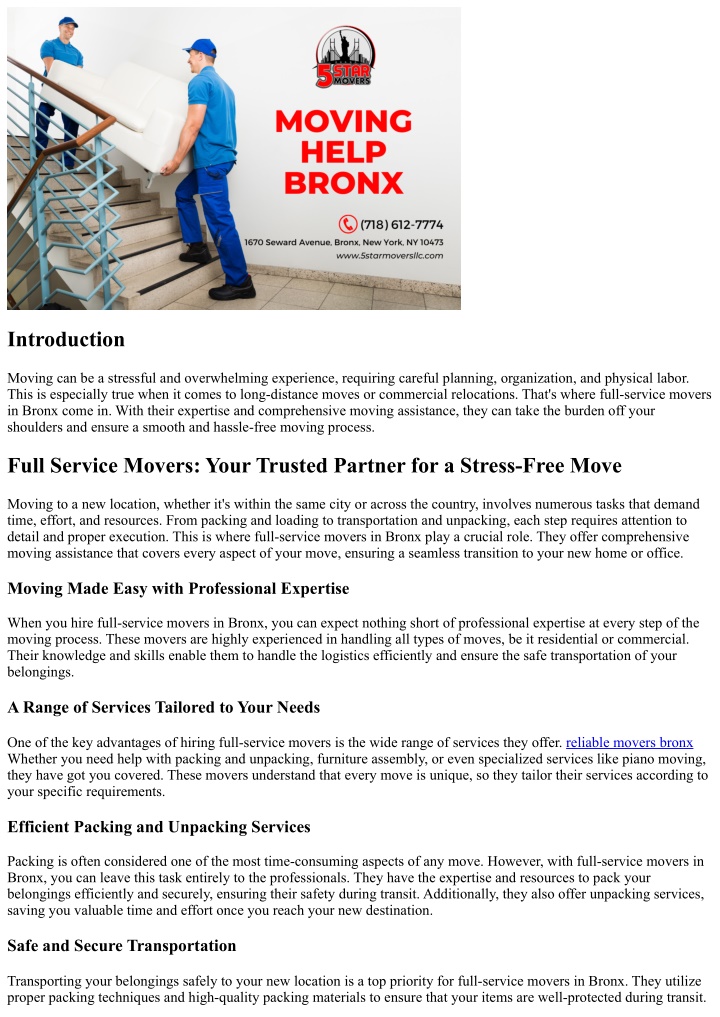 5 STAR MOVERS

MOVING HELP BRONX

(718) 612-7774
1670 Seward Avenue, Bronx, New York, NY 10473
www.5starmoversllc.com

Introduction

Moving can be a stressful and overwhelming experience, requiring careful planning, organization, and physical labor. This is especially true when it comes to long-distance moves or commercial relocations. That's where full-service movers in Bronx come in. With their expertise and comprehensive moving assistance, they can take the burden off your shoulders and ensure a smooth and hassle-free moving process.

Full Service Movers: Your Trusted Partner for a Stress-Free Move

Moving to a new location, whether it's within the same city or across the country, involves numerous tasks that demand time, effort, and resources. From packing and loading to transportation and unpacking, each step requires attention to detail and proper execution. This is where full-service movers in Bronx play a crucial role. They offer comprehensive moving assistance that covers every aspect of your move, ensuring a seamless transition to your new home or office.

Moving Made Easy with Professional Expertise

When you hire full-service movers in Bronx, you can expect nothing short of professional expertise at every step of the moving process. These movers are highly experienced in handling all types of moves, be it residential or commercial. Their knowledge and skills enable them to handle the logistics efficiently and ensure the safe transportation of your belongings.

A Range of Services Tailored to Your Needs

One of the key advantages of hiring full-service movers is the wide range of services they offer. reliable movers bronx Whether you need help with packing and unpacking, furniture assembly, or even specialized services like piano moving, they have got you covered. These movers understand that every move is unique, so they tailor their services according to your specific requirements.

Efficient Packing and Unpacking Services

Packing is often considered one of the most time-consuming aspects of any move. However, with full-service movers in Bronx, you can leave this task entirely to the professionals. They have the expertise and resources to pack your belongings efficiently and securely, ensuring their safety during transit. Additionally, they also offer unpacking services, saving you valuable time and effort once you reach your new destination.

Safe and Secure Transportation

Transporting your belongings safely to your new location is a top priority for full-service movers in Bronx. They utilize proper packing techniques and high-quality packing materials to ensure that your items are well-protected during transit.